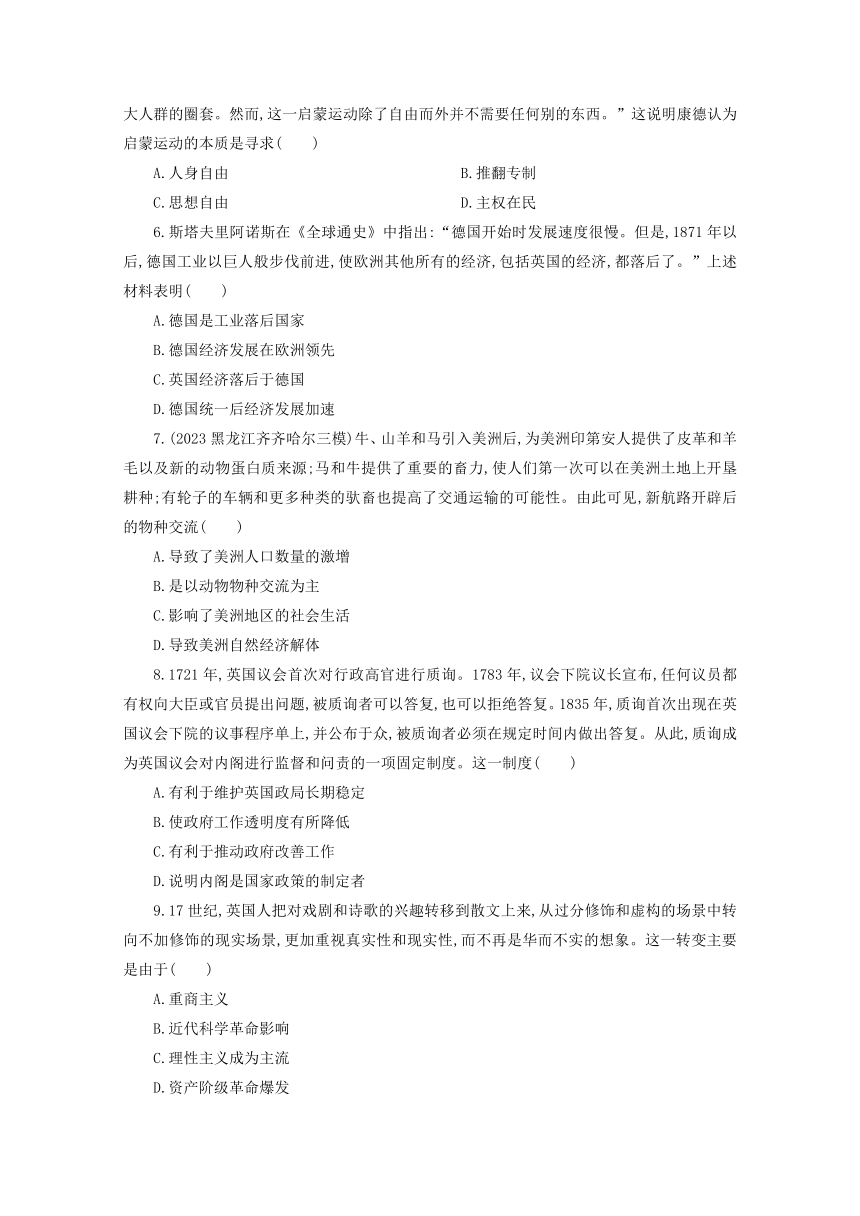 大人群的圈套。然而,这一启蒙运动除了自由而外并不需要任何别的东西。”这说明康德认为启蒙运动的本质是寻求(　　)

A.人身自由

B.推翻专制

C.思想自由

D.主权在民

6.斯塔夫里阿诺斯在《全球通史》中指出:“德国开始时发展速度很慢。但是,1871年以后,德国工业以巨人般步伐前进,使欧洲其他所有的经济,包括英国的经济,都落后了。”上述材料表明(　　)

A.德国是工业落后国家

B.德国经济发展在欧洲领先

C.英国经济落后于德国

D.德国统一后经济发展加速

7.(2023黑龙江齐齐哈尔三模)牛、山羊和马引入美洲后,为美洲印第安人提供了皮革和羊毛以及新的动物蛋白质来源;马和牛提供了重要的畜力,使人们第一次可以在美洲土地上开垦耕种;有轮子的车辆和更多种类的驮畜也提高了交通运输的可能性。由此可见,新航路开辟后的物种交流(　　)

A.导致了美洲人口数量的激增

B.是以动物物种交流为主

C.影响了美洲地区的社会生活

D.导致美洲自然经济解体

8.1721年,英国议会首次对行政高官进行质询。1783年,议会下院议长宣布,任何议员都有权向大臣或官员提出问题,被质询者可以答复,也可以拒绝答复。1835年,质询首次出现在英国议会下院的议事程序单上,并公布于众,被质询者必须在规定时间内做出答复。从此,质询成为英国议会对内阁进行监督和问责的一项固定制度。这一制度(　　)

A.有利于维护英国政局长期稳定

B.使政府工作透明度有所降低

C.有利于推动政府改善工作

D.说明内阁是国家政策的制定者

9.17世纪,英国人把对戏剧和诗歌的兴趣转移到散文上来,从过分修饰和虚构的场景中转向不加修饰的现实场景,更加重视真实性和现实性,而不再是华而不实的想象。这一转变主要是由于(　　)

A.重商主义

B.近代科学革命影响

C.理性主义成为主流

D.资产阶级革命爆发